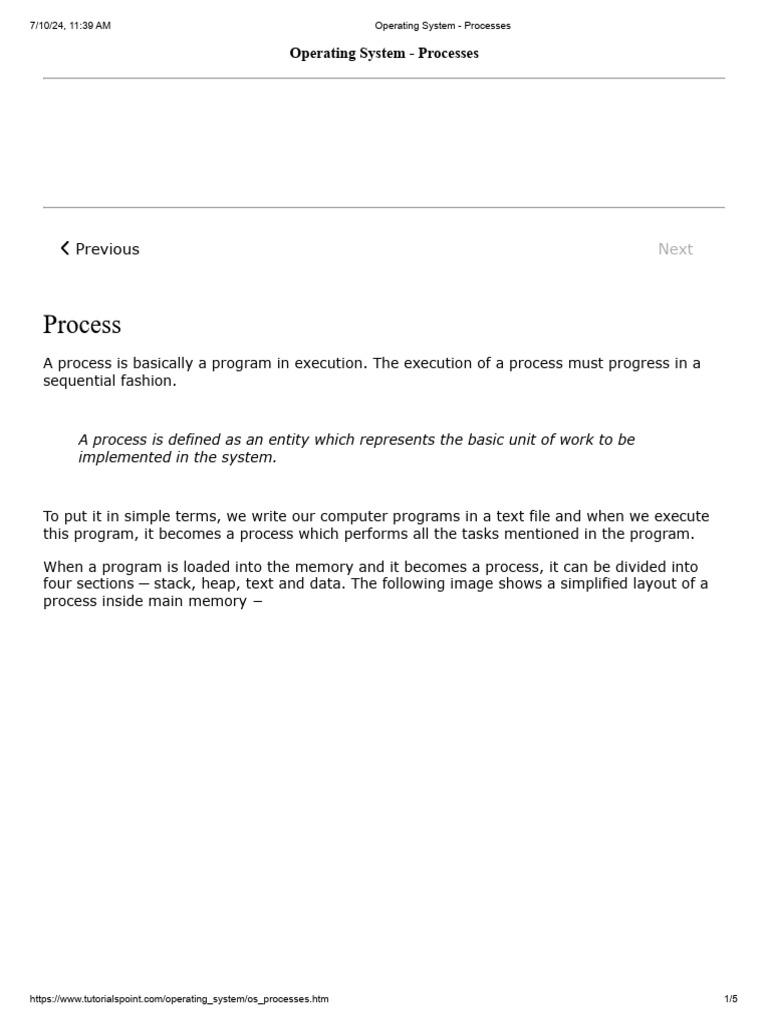 7/10/24, 11:39 AM

Operating System - Processes

Operating System - Processes

Previous

Next

Process

A process is basically a program in execution. The execution of a process must progress in a sequential fashion.

A process is defined as an entity which represents the basic unit of work to be implemented in the system.

To put it in simple terms, we write our computer programs in a text file and when we execute this program, it becomes a process which performs all the tasks mentioned in the program.

When a program is loaded into the memory and it becomes a process, it can be divided into four sections ─ stack, heap, text and data. The following image shows a simplified layout of a process inside main memory −

https://www.tutorialspoint.com/operating_system/os_processes.htm

1/5